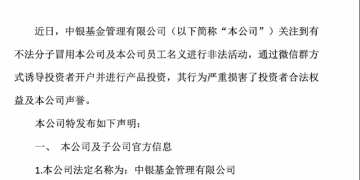 近日，中银基金管理有限公司（以下简称“本公司”）关注到有不法分子冒用本公司及本公司员工名义进行非法活动，通过微信群方式诱导投资者开户并进行产品投资，其行为严重损害了投资者合法权益及本公司声誉。

本公司特发布如下声明：

一、 本公司及子公司官方信息

1.本公司法定名称为：中银基金管理有限公司